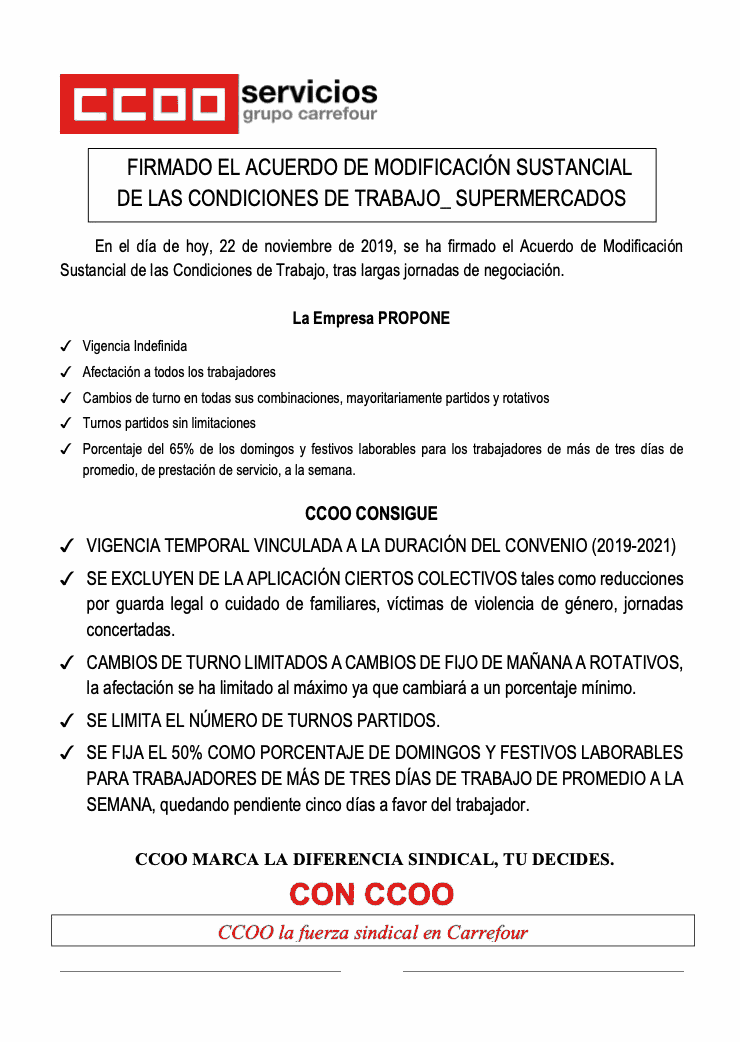 CCOO servicios
grupo carrefour

FIRMADO EL ACUERDO DE MODIFICACIÓN SUSTANCIAL DE LAS CONDICIONES DE TRABAJO_ SUPERMERCADOS

En el día de hoy, 22 de noviembre de 2019, se ha firmado el Acuerdo de Modificación Sustancial de las Condiciones de Trabajo, tras largas jornadas de negociación.

La Empresa PROPONE

✓ Vigencia Indefinida
✓ Afectación a todos los trabajadores
✓ Cambios de turno en todas sus combinaciones, mayoritariamente partidos y rotativos
✓ Turnos partidos sin limitaciones
✓ Porcentaje del 65% de los domingos y festivos laborables para los trabajadores de más de tres días de promedio, de prestación de servicio, a la semana.

CCOO CONSIGUE

✓ VIGENCIA TEMPORAL VINCULADA A LA DURACIÓN DEL CONVENIO (2019-2021)
✓ SE EXCLUYEN DE LA APLICACIÓN CIERTOS COLECTIVOS tales como reducciones por guarda legal o cuidado de familiares, víctimas de violencia de género, jornadas concertadas.
✓ CAMBIOS DE TURNO LIMITADOS A CAMBIOS DE FIJO DE MAÑANA A ROTATIVOS, la afectación se ha limitado al máximo ya que cambiará a un porcentaje mínimo.
✓ SE LIMITA EL NÚMERO DE TURNOS PARTIDOS.
✓ SE FIJA EL 50% COMO PORCENTAJE DE DOMINGOS Y FESTIVOS LABORABLES PARA TRABAJADORES DE MÁS DE TRES DÍAS DE TRABAJO DE PROMEDIO A LA SEMANA, quedando pendiente cinco días a favor del trabajador.

CCOO MARCA LA DIFERENCIA SINDICAL, TU DECIDES.

CON CCOO

CCOO la fuerza sindical en Carrefour